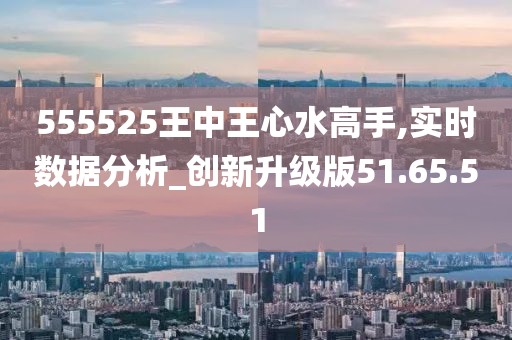 555525王中王心水高手,实时数据分析_创新升级版51.65.51